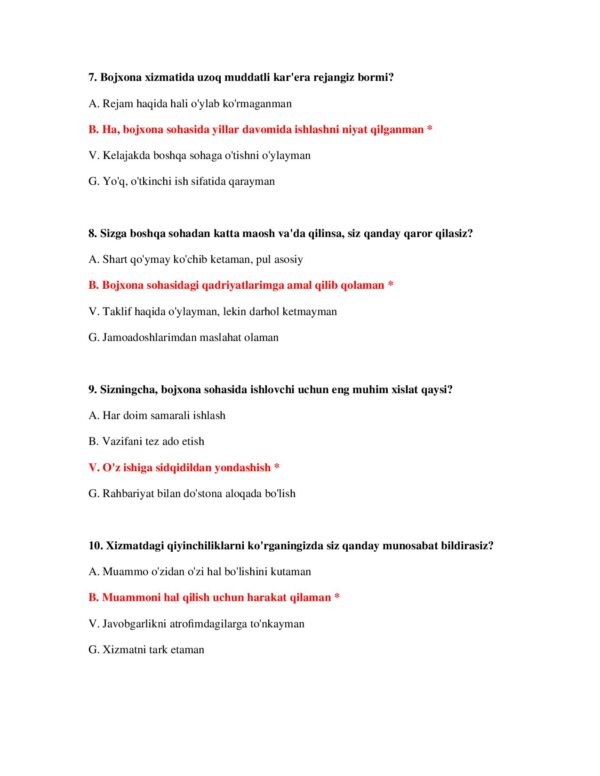 7. Bojxona xizmatida uzoq muddatli kar'era rejangiz bormi?

A. Rejam haqida hali o'ylab ko'rmaganman

B. Ha, bojxona sohasida yillar davomida ishlashni niyat qilganman *

V. Kelajakda boshqa sohaga o'tishni o'ylayman

G. Yo'q, o'tkinchi ish sifatida qarayman

8. Sizga boshqa sohadan katta maosh va'da qilinsa, siz qanday qaror qilasiz?

A. Shart qo'ymay ko'chib ketaman, pul asosiy

B. Bojxona sohasidagi qadriyatlarimga amal qilib qolaman *

V. Taklif haqida o'ylayman, lekin darhol ketmayman

G. Jamoadoshlarimdan maslahat olaman

9. Sizningcha, bojxona sohasida ishlovchi uchun eng muhim xislat qaysi?

A. Har doim samarali ishlash

B. Vazifani tez ado etish

V. O'z ishiga sidqidildan yondashish *

G. Rahbariyat bilan do'stona aloqada bo'lish

10. Xizmatdagi qiyinchiliklarni ko'rganingizda siz qanday munosabat bildirasiz?

A. Muammo o'zidan o'zi hal bo'lishini kutaman

B. Muammoni hal qilish uchun harakat qilaman *

V. Javobgarlikni atrofimdagilarga to'nkayman

G. Xizmatni tark etaman